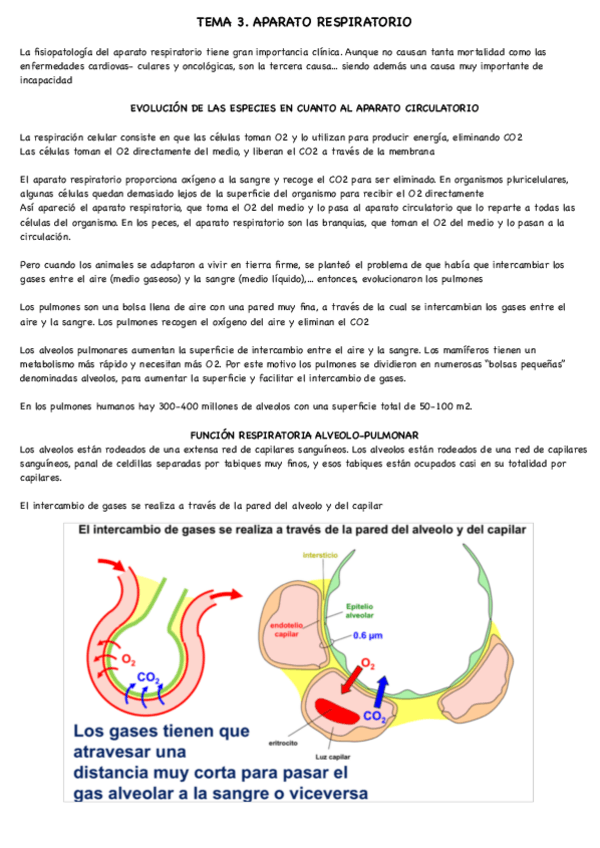 TEMA 3. APARATO RESPIRATORIO

La fisiopatología del aparato respiratorio tiene gran importancia clínica. Aunque no causan tanta mortalidad como las enfermedades cardiovas- culares y oncológicas, son la tercera causa... siendo además una causa muy importante de incapacidad

EVOLUCIÓN DE LAS ESPECIES EN CUANTO AL APARATO CIRCULATORIO

La respiración celular consiste en que las células toman O2 y lo utilizan para producir energía, eliminando CO2
Las células toman el O2 directamente del medio, y liberan el CO2 a través de la membrana

El aparato respiratorio proporciona oxígeno a la sangre y recoge el CO2 para ser eliminado. En organismos pluricelulares, algunas células quedan demasiado lejos de la superficie del organismo para recibir el O2 directamente
Así apareció el aparato respiratorio, que toma el O2 del medio y lo pasa al aparato circulatorio que lo reparte a todas las células del organismo. En los peces, el aparato respiratorio son las branquias, que toman el O2 del medio y lo pasan a la circulación.

Pero cuando los animales se adaptaron a vivir en tierra firme, se planteó el problema de que había que intercambiar los gases entre el aire (medio gaseoso) y la sangre (medio líquido),... entonces, evolucionaron los pulmones

Los pulmones son una bolsa llena de aire con una pared muy fina, a través de la cual se intercambian los gases entre el aire y la sangre. Los pulmones recogen el oxígeno del aire y eliminan el CO2

Los alveolos pulmonares aumentan la superficie de intercambio entre el aire y la sangre. Los mamíferos tienen un metabolismo más rápido y necesitan más O2. Por este motivo los pulmones se dividieron en numerosas "bolsas pequeñas" denominadas alveolos, para aumentar la superficie y facilitar el intercambio de gases.

En los pulmones humanos hay 300-400 millones de alveolos con una superficie total de 50-100 m2.

FUNCIÓN RESPIRATORIA ALVEOLO-PULMONAR
Los alveolos están rodeados de una extensa red de capilares sanguíneos. Los alveolos están rodeados de una red de capilares sanguíneos, panal de celdillas separadas por tabiques muy finos, y esos tabiques están ocupados casi en su totalidad por capilares.

El intercambio de gases se realiza a través de la pared del alveolo y del capilar

El intercambio de gases se realiza a través de la pared del alveolo y del capilar

intersticio
Epitelio alveolar
endotelio capilar
0.6 µm
$O_2$
$CO_2$
$O_2$
$CO_2$
eritrocito
Luz capilar

Los gases tienen que atravesar una distancia muy corta para pasar el gas alveolar a la sangre o viceversa